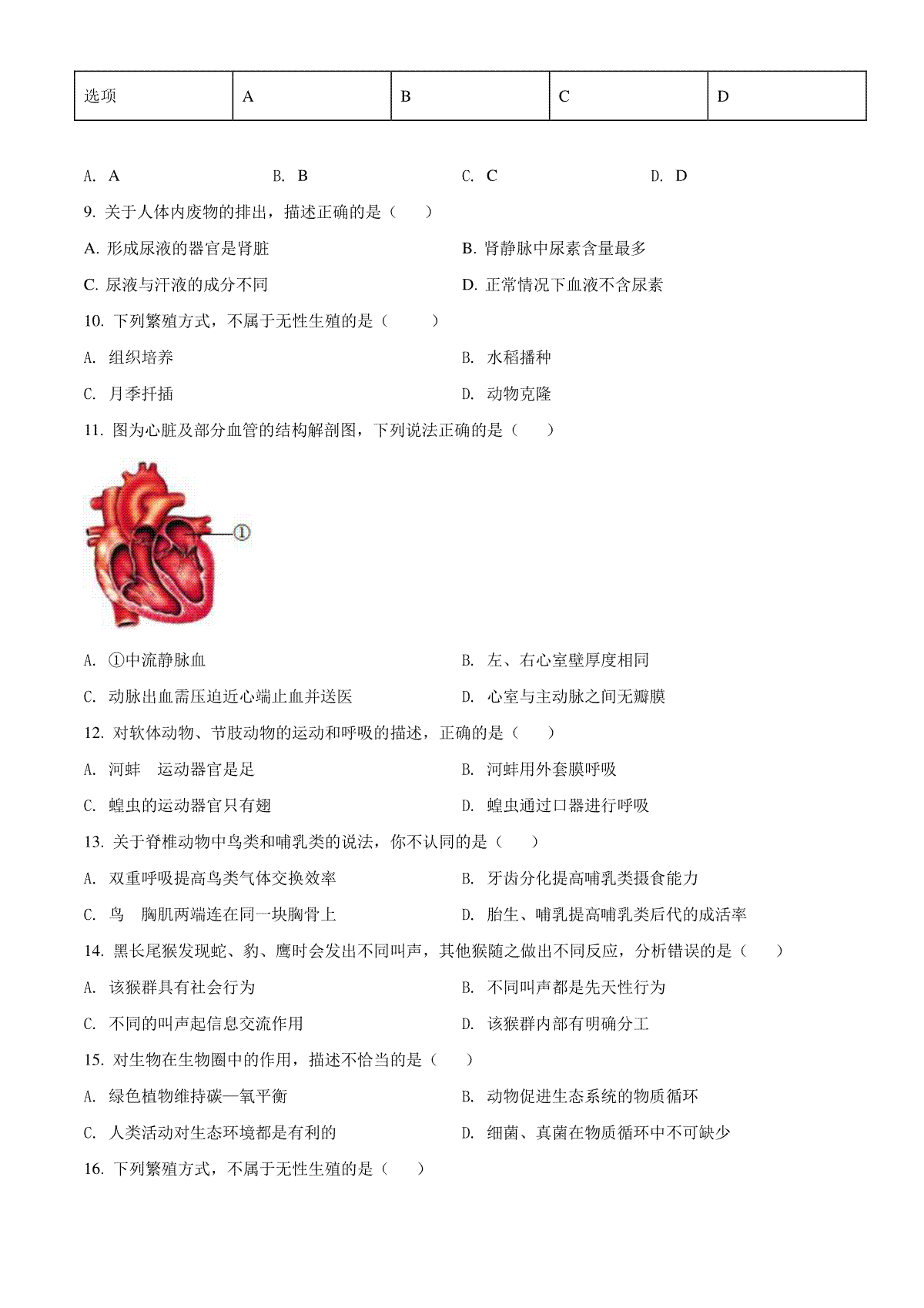 | 选项 | A | B | C | D |
|---|---|---|---|---|

A. A B. B C. C D. D

9. 关于人体内废物的排出，描述正确的是（　　）

A. 形成尿液的器官是肾脏

B. 肾静脉中尿素含量最多

C. 尿液与汗液的成分不同

D. 正常情况下血液不含尿素

10. 下列繁殖方式，不属于无性生殖的是（　　）

A. 组织培养

B. 水稻播种

C. 月季扦插

D. 动物克隆

11. 图为心脏及部分血管的结构解剖图，下列说法正确的是（　　）

①

A. ①中流静脉血

B. 左、右心室壁厚度相同

C. 动脉出血需压迫近心端止血并送医

D. 心室与主动脉之间无瓣膜

12. 对软体动物、节肢动物的运动和呼吸的描述，正确的是（　　）

A. 河蚌　运动器官是足

B. 河蚌用外套膜呼吸

C. 蝗虫的运动器官只有翅

D. 蝗虫通过口器进行呼吸

13. 关于脊椎动物中鸟类和哺乳类的说法，你不认同的是（　　）

A. 双重呼吸提高鸟类气体交换效率

B. 牙齿分化提高哺乳类摄食能力

C. 鸟　胸肌两端连在同一块胸骨上

D. 胎生、哺乳提高哺乳类后代的成活率

14. 黑长尾猴发现蛇、豹、鹰时会发出不同叫声，其他猴随之做出不同反应，分析错误的是（　　）

A. 该猴群具有社会行为

B. 不同叫声都是先天性行为

C. 不同的叫声起信息交流作用

D. 该猴群内部有明确分工

15. 对生物在生物圈中的作用，描述不恰当的是（　　）

A. 绿色植物维持碳—氧平衡

B. 动物促进生态系统的物质循环

C. 人类活动对生态环境都是有利的

D. 细菌、真菌在物质循环中不可缺少

16. 下列繁殖方式，不属于无性生殖的是（　　）